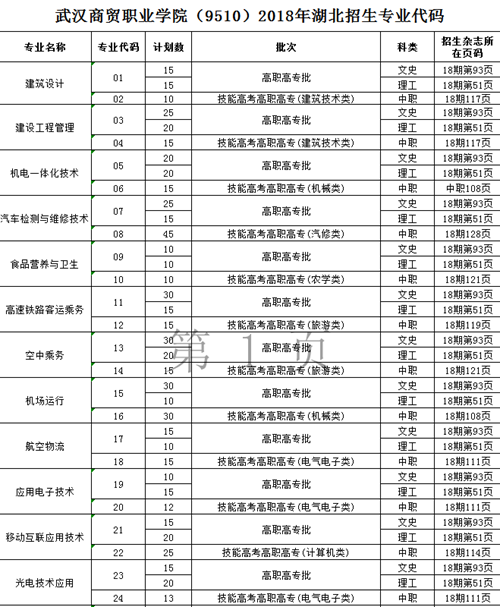 武汉商贸职业学院（9510）2018年湖北招生专业代码

| 专业名称 | 专业代码 | 计划数 | 批次 | 科类 | 招生杂志所在页码 |
|---|---|---|---|---|---|
| 建筑设计 | 01 | 15 | 高职高专批 | 文史 | 18期第93页 |
| | | 15 | | 理工 | 18期第51页 |
| | 02 | 10 | 技能高考高职高专(建筑技术类) | 中职 | 18期117页 |
| 建设工程管理 | 03 | 25 | 高职高专批 | 文史 | 18期第93页 |
| | | 20 | | 理工 | 18期第51页 |
| | 04 | 15 | 技能高考高职高专(建筑技术类) | 中职 | 18期117页 |
| 机电一体化技术 | 05 | 20 | 高职高专批 | 文史 | 18期第93页 |
| | | 20 | | 理工 | 18期第51页 |
| | 06 | 15 | 技能高考高职高专(机械类) | 中职 | 中职108页 |
| 汽车检测与维修技术 | 07 | 25 | 高职高专批 | 文史 | 18期第93页 |
| | | 15 | | 理工 | 18期第51页 |
| | 08 | 45 | 技能高考高职高专(汽修类) | 中职 | 18期128页 |
| 食品营养与卫生 | 09 | 10 | 高职高专批 | 文史 | 18期第93页 |
| | | 10 | | 理工 | 18期第51页 |
| | 10 | 10 | 技能高考高职高专(农学类) | 中职 | 18期121页 |
| 高速铁路客运乘务 | 11 | 30 | 高职高专批 | 文史 | 18期第93页 |
| | | 15 | | 理工 | 18期第51页 |
| | 12 | 15 | 技能高考高职高专(旅游类) | 中职 | 18期119页 |
| 空中乘务 | 13 | 30 | 高职高专批 | 文史 | 18期第93页 |
| | | 20 | | 理工 | 18期第51页 |
| | 14 | 15 | 技能高考高职高专(旅游类) | 中职 | 18期121页 |
| 机场运行 | 15 | 30 | 高职高专批 | 文史 | 18期第93页 |
| | | 10 | | 理工 | 18期第51页 |
| | 16 | 30 | 技能高考高职高专(机械类) | 中职 | 18期108页 |
| 航空物流 | 17 | 15 | 高职高专批 | 文史 | 18期第93页 |
| | | 10 | | 理工 | 18期第51页 |
| | 18 | 15 | 技能高考高职高专(电气电子类) | 中职 | 18期111页 |
| 应用电子技术 | 19 | 10 | 高职高专批 | 文史 | 18期第93页 |
| | | 15 | | 理工 | 18期第51页 |
| | 20 | 12 | 技能高考高职高专(电气电子类) | 中职 | 18期111页 |
| 移动互联应用技术 | 21 | 15 | 高职高专批 | 文史 | 18期第93页 |
| | | 20 | | 理工 | 18期第51页 |
| | 22 | 25 | 技能高考高职高专(计算机类) | 中职 | 18期114页 |
| 光电技术应用 | 23 | 15 | 高职高专批 | 文史 | 18期第93页 |
| | | 20 | | 理工 | 18期第51页 |
| | 24 | 13 | 技能高考高职高专(电气电子类) | 中职 | 18期111页 |

第 1 页